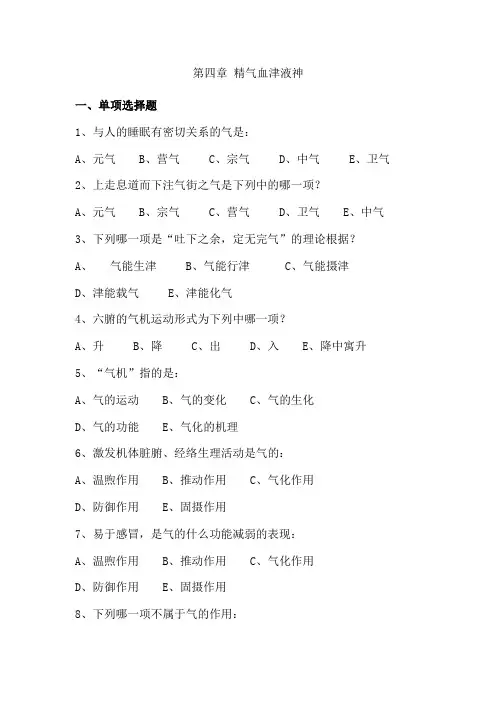 第四章 精气血津液神

一、单项选择题

1、与人的睡眠有密切关系的气是：

A、元气 B、营气 C、宗气 D、中气 E、卫气

2、上走息道而下注气街之气是下列中的哪一项？

A、元气 B、宗气 C、营气 D、卫气 E、中气

3、下列哪一项是“吐下之余，定无完气”的理论根据？

A、 气能生津 B、气能行津 C、气能摄津

D、津能载气 E、津能化气

4、六腑的气机运动形式为下列中哪一项？

A、升 B、降 C、出 D、入 E、降中寓升

5、“气机”指的是：

A、气的运动 B、气的变化 C、气的生化

D、气的功能 E、气化的机理

6、激发机体脏腑、经络生理活动是气的：

A、温煦作用 B、推动作用 C、气化作用

D、防御作用 E、固摄作用

7、易于感冒，是气的什么功能减弱的表现：

A、温煦作用 B、推动作用 C、气化作用

D、防御作用 E、固摄作用

8、下列哪一项不属于气的作用：